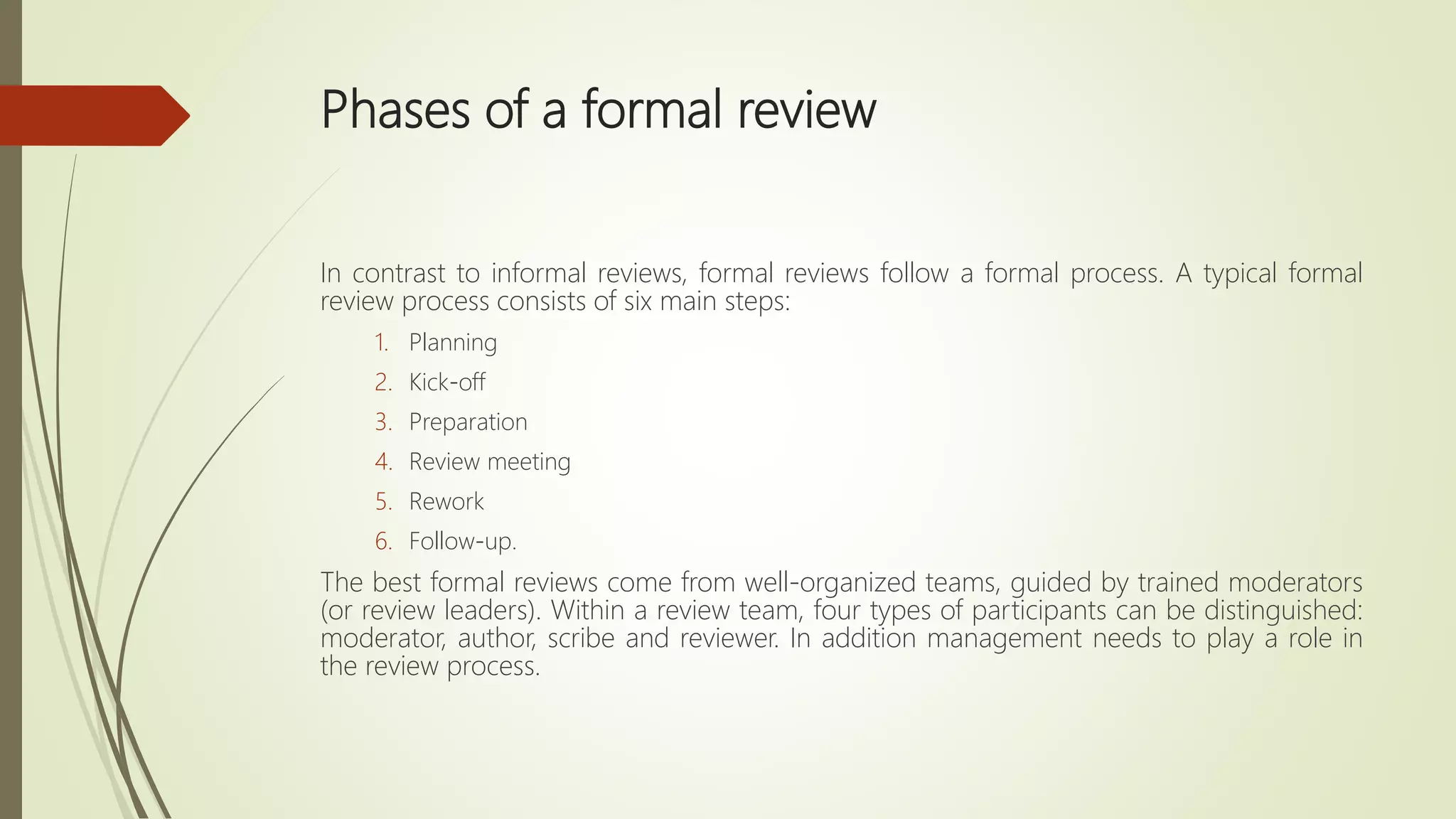 Phases of a formal review

In contrast to informal reviews, formal reviews follow a formal process. A typical formal review process consists of six main steps:

1. Planning
2. Kick-off
3. Preparation
4. Review meeting
5. Rework
6. Follow-up.

The best formal reviews come from well-organized teams, guided by trained moderators (or review leaders). Within a review team, four types of participants can be distinguished: moderator, author, scribe and reviewer. In addition management needs to play a role in the review process.